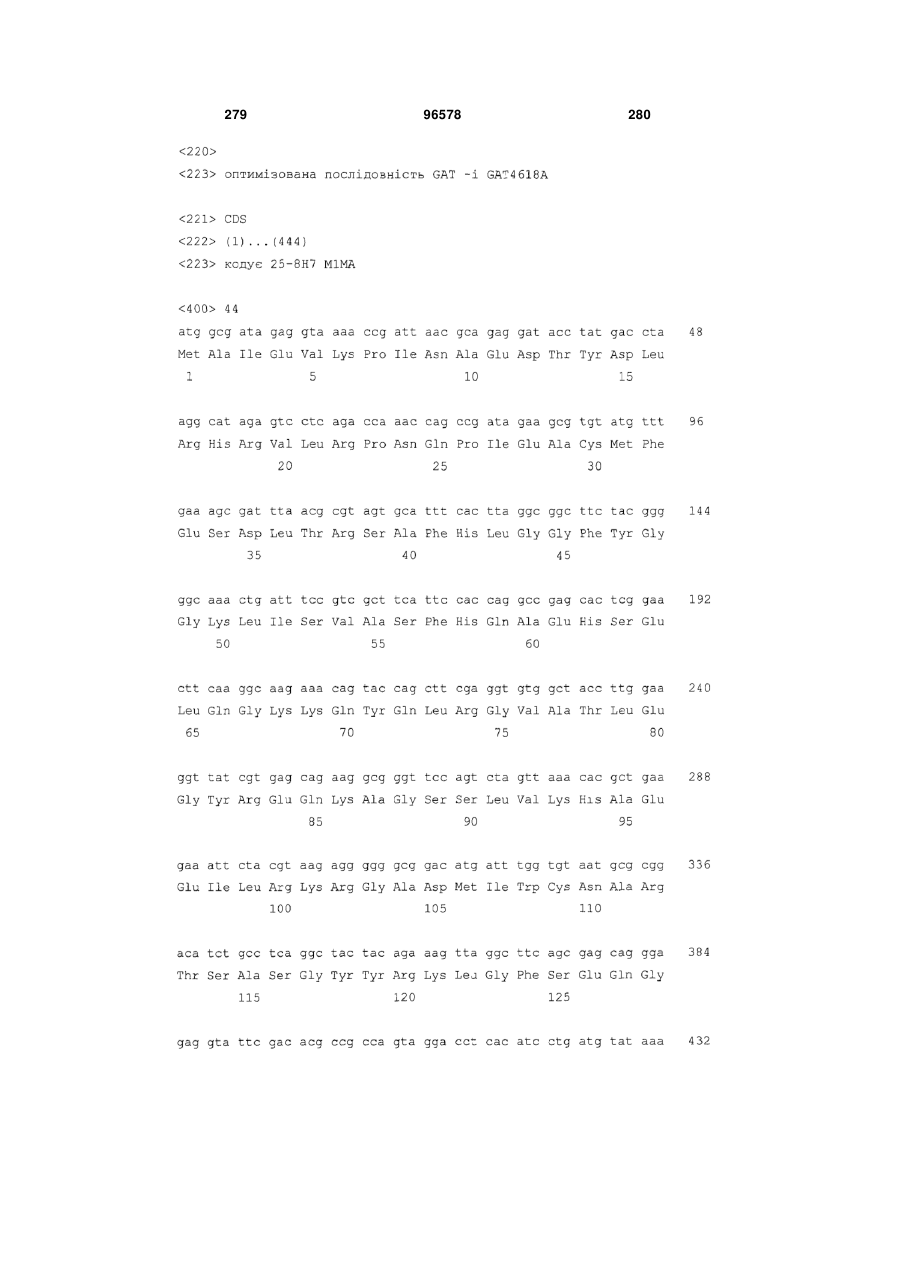 279 96578 280

<220>
<223> оптимізована послідовність GAT -і GAT4618A

<221> CDS
<222> (1)...(444)
<223> кодує 25-8H7 M1MA

<400> 44
atg gcg ata gag gta aaa ccg att aac gca gag gat acc tat gac cta 48
Met Ala Ile Glu Val Lys Pro Ile Asn Ala Glu Asp Thr Tyr Asp Leu
1 5 10 15

agg cat aga gtc ctc aga cca aac cag ccg ata gaa gcg tgt atg ttt 96
Arg His Arg Val Leu Arg Pro Asn Gln Pro Ile Glu Ala Cys Met Phe
20 25 30

gaa agc gat tta acg cgt agt gca ttt cac tta ggc ggc ttc tac ggg 144
Glu Ser Asp Leu Thr Arg Ser Ala Phe His Leu Gly Gly Phe Tyr Gly
35 40 45

ggc aaa ctg att tcc gtc gct tca ttc cac cag gcc gag cac tcg gaa 192
Gly Lys Leu Ile Ser Val Ala Ser Phe His Gln Ala Glu His Ser Glu
50 55 60

ctt caa ggc aag aaa cag tac cag ctt cga ggt gtg gct acc ttg gaa 240
Leu Gln Gly Lys Lys Gln Tyr Gln Leu Arg Gly Val Ala Thr Leu Glu
65 70 75 80

ggt tat cgt gag cag aag gcg ggt tcc agt cta gtt aaa cac gct gaa 288
Gly Tyr Arg Glu Gln Lys Ala Gly Ser Ser Leu Val Lys His Ala Glu
85 90 95

gaa att cta cgt aag agg ggg gcg gac atg att tgg tgt aat gcg cgg 336
Glu Ile Leu Arg Lys Arg Gly Ala Asp Met Ile Trp Cys Asn Ala Arg
100 105 110

aca tct gcc tca ggc tac tac aga aag tta ggc ttc agc gag cag gga 384
Thr Ser Ala Ser Gly Tyr Tyr Arg Lys Leu Gly Phe Ser Glu Gln Gly
115 120 125

gag gta ttc gac acg ccg cca gta gga cct cac atc ctg atg tat aaa 432